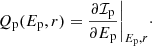 $Q_{\mathrm{p}}(E_{\mathrm{p}}, r) = \left.\frac{\partial \mathcal{I}_{\mathrm{p}}}{\partial E_{\mathrm{p}}}\right|_{E_{\mathrm{p}}, r}.$